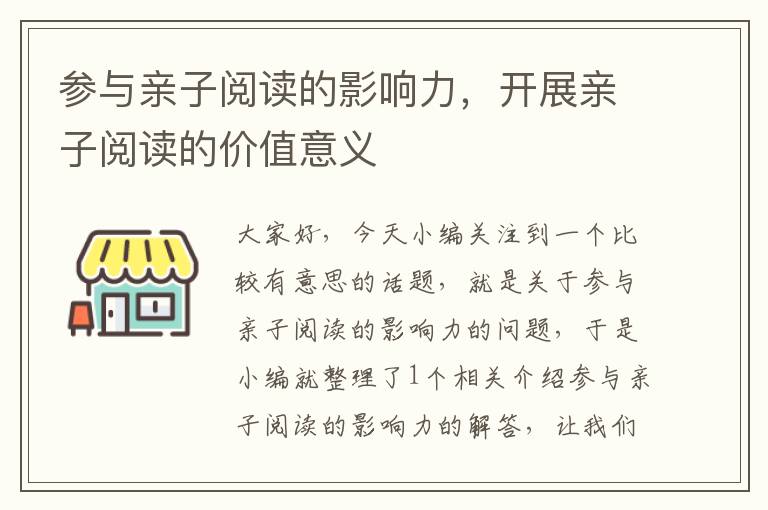 参与亲子阅读的影响力，开展亲子阅读的价值意义

大家好，今天小编关注到一个比较有意思的话题，就是关于参与亲子阅读的影响力的问题，于是小编就整理了1个相关介绍参与亲子阅读的影响力的解答，让我们